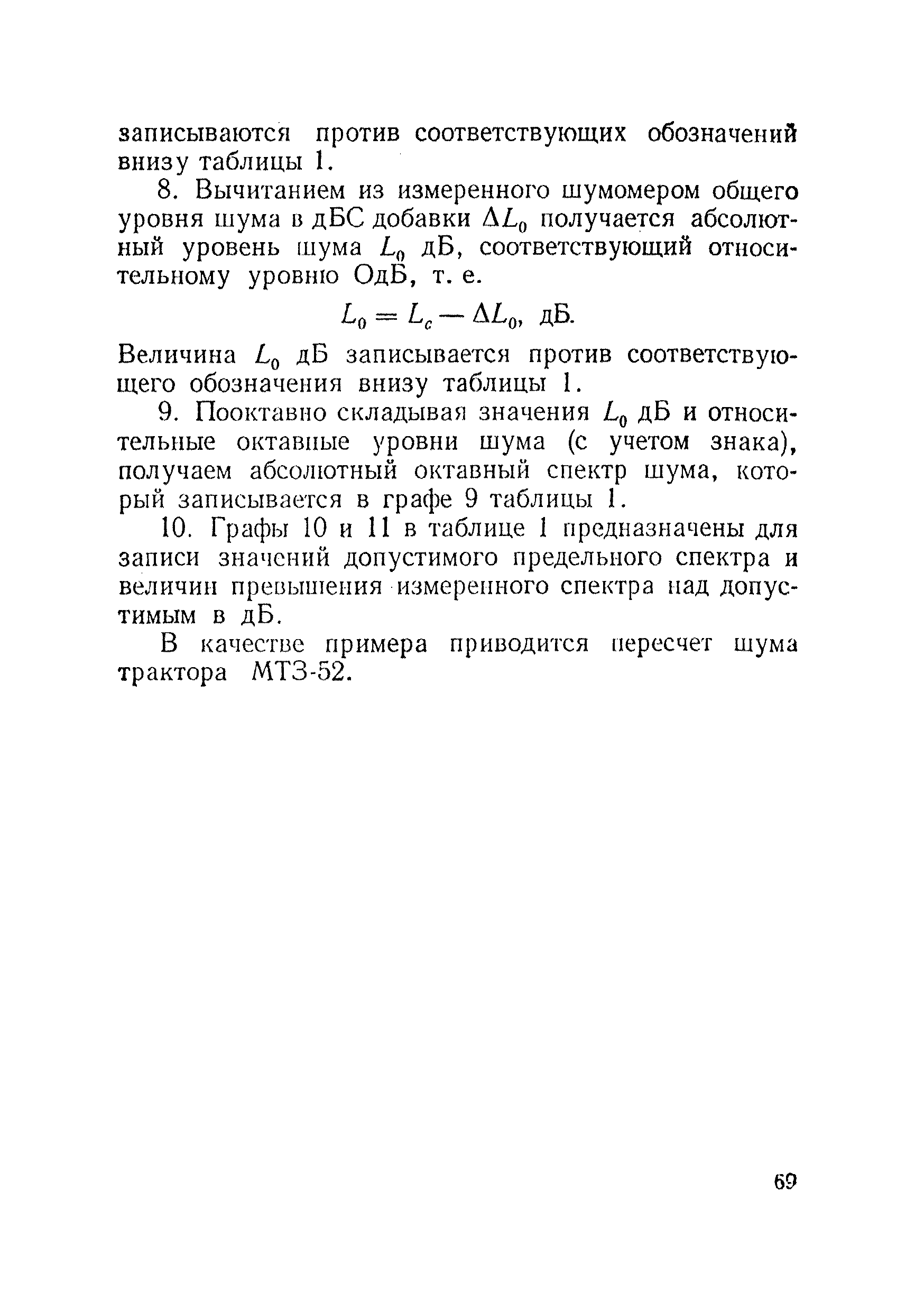 записываются против соответствующих обозначений внизу таблицы 1.

8. Вычитанием из измеренного шумомером общего уровня шума в дБС добавки $\Delta L_0$ получается абсолютный уровень шума $L_0$ дБ, соответствующий относительному уровню ОдБ, т. е.

$L_0 = L_c - \Delta L_0$, дБ.

Величина $L_0$ дБ записывается против соответствующего обозначения внизу таблицы 1.

9. Пооктавно складывая значения $L_0$ дБ и относительные октавные уровни шума (с учетом знака), получаем абсолютный октавный спектр шума, который записывается в графе 9 таблицы 1.

10. Графы 10 и 11 в таблице 1 предназначены для записи значений допустимого предельного спектра и величин превышения измеренного спектра над допустимым в дБ.

В качестве примера приводится пересчет шума трактора МТЗ-52.

69